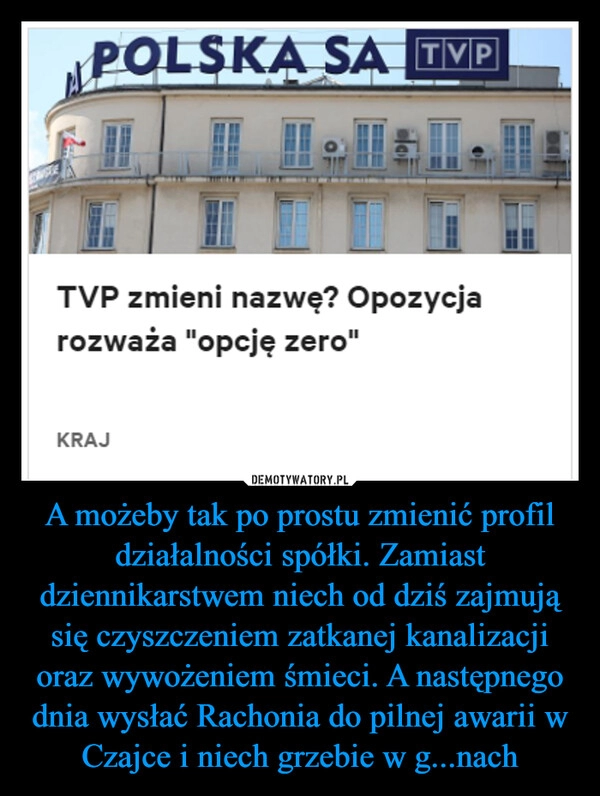 POLSKA SA TVP

TVP zmieni nazwę? Opozycja rozważa "opcję zero"

KRAJ

DEMOTYWATORY.PL

A możeby tak po prostu zmienić profil działalności spółki. Zamiast dziennikarstwem niech od dziś zajmują się czyszczeniem zatkanej kanalizacji oraz wywożeniem śmieci. A następnego dnia wysłać Rachonia do pilnej awarii w Czajce i niech grzebie w g...nach